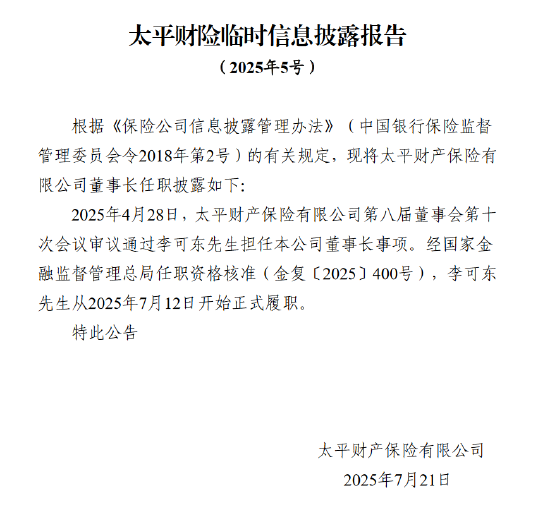 太平财险临时信息披露报告

（2025年5号）

根据《保险公司信息披露管理办法》（中国银行保险监督管理委员会令2018年第2号）的有关规定，现将太平财产保险有限公司董事长任职披露如下:

2025年4月28日，太平财产保险有限公司第八届董事会第十次会议审议通过李可东先生担任本公司董事长事项。经国家金融监督管理总局任职资格核准（金复〔2025〕400号），李可东先生从2025年7月12日开始正式履职。

特此公告

太平财产保险有限公司

2025年7月21日